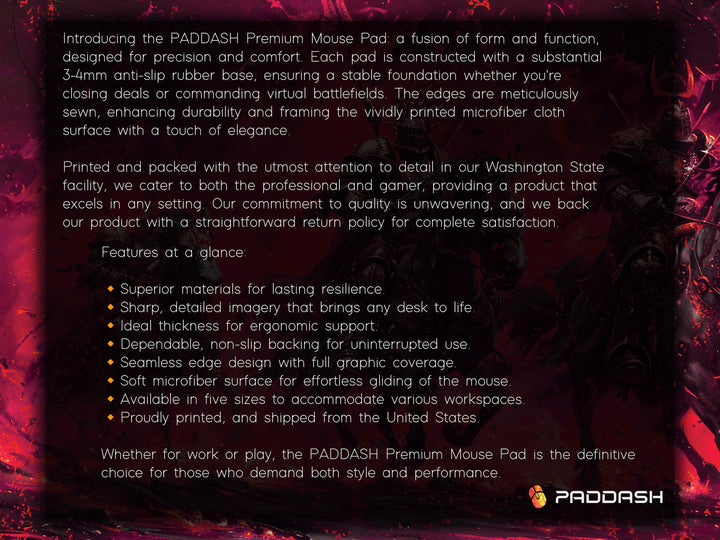 Introducing the PADDASH Premium Mouse Pad: a fusion of form and function, designed for precision and comfort. Each pad is constructed with a substantial 3-4mm anti-slip rubber base, ensuring a stable foundation whether you're closing deals or commanding virtual battlefields. The edges are meticulously sewn, enhancing durability and framing the vividly printed microfiber cloth surface with a touch of elegance.

Printed and packed with the utmost attention to detail in our Washington State facility, we cater to both the professional and gamer, providing a product that excels in any setting. Our commitment to quality is unwavering, and we back our product with a straightforward return policy for complete satisfaction.

Features at a glance:

• Superior materials for lasting resilience.
• Sharp, detailed imagery that brings any desk to life.
• Ideal thickness for ergonomic support.
• Dependable, non-slip backing for uninterrupted use.
• Seamless edge design with full graphic coverage.
• Soft microfiber surface for effortless gliding of the mouse.
• Available in five sizes to accommodate various workspaces.
• Proudly printed, and shipped from the United States.

Whether for work or play, the PADDASH Premium Mouse Pad is the definitive choice for those who demand both style and performance.

PADDASH